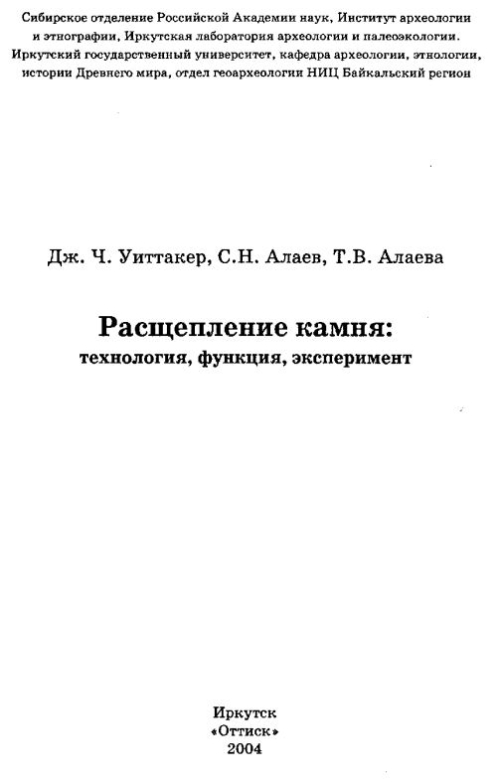 Сибирское отделение Российской Академии наук, Институт археологии и этнографии, Иркутская лаборатория археологии и палеоэкологии. Иркутский государственный университет, кафедра археологии, этнологии, истории Древнего мира, отдел геоархеологии НИЦ Байкальский регион

Дж. Ч. Уиттакер, С.Н. Алаев, Т.В. Алаева

Расщепление камня:
технология, функция, эксперимент

Иркутск
«Оттиск»
2004